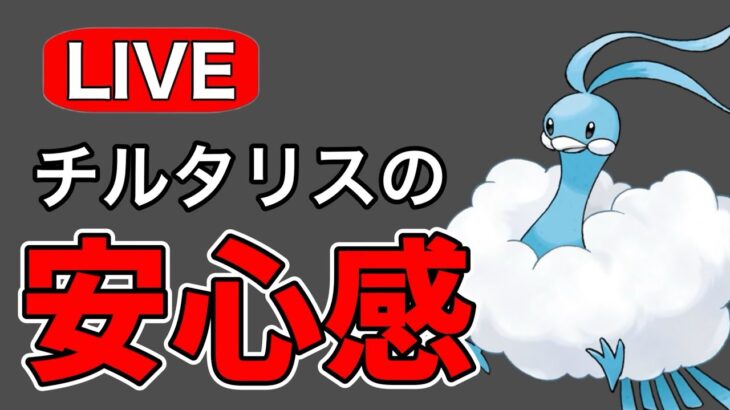 LIVE

チルタリスの

安心感